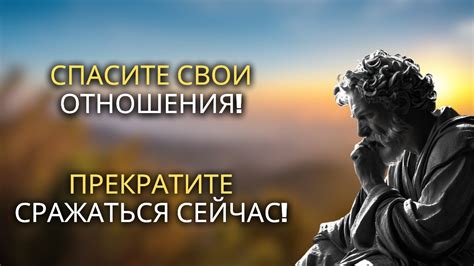 СПАСИТЕ СВОИ
ОТНОШЕНИЯ!

ПРЕКРАТИТЕ
СРАЖАТЬСЯ СЕЙЧАС!